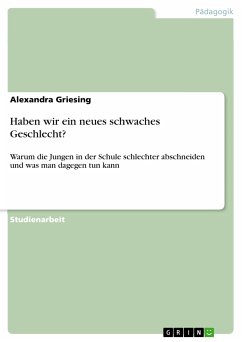 Pädagogik

Alexandra Griesing

Haben wir ein neues schwaches Geschlecht?

Warum die Jungen in der Schule schlechter abschneiden und was man dagegen tun kann

Studienarbeit

GRIN